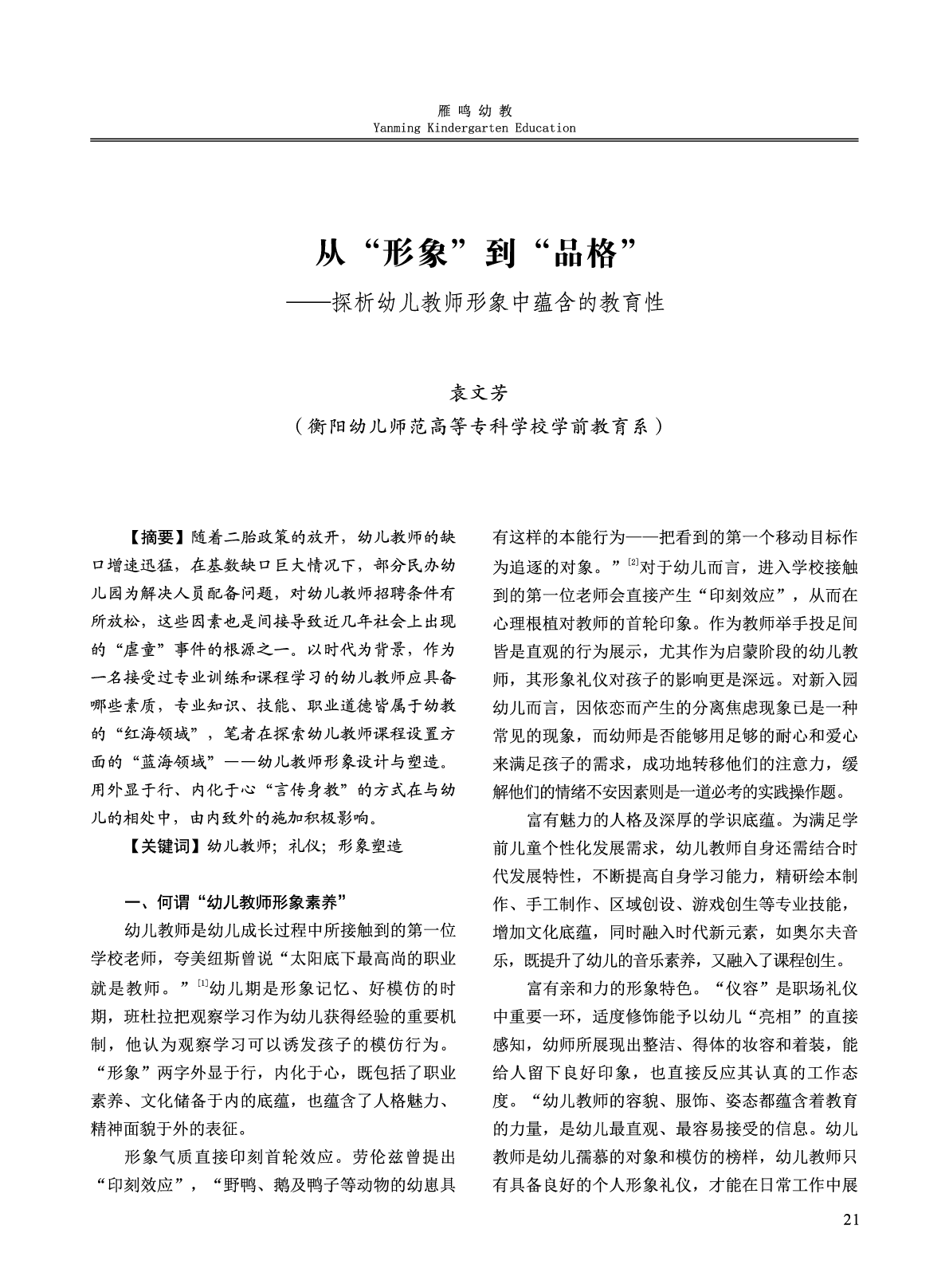 雁鸣幼教
Yanming Kindergarten Education

从“形象”到“品格”
——探析幼儿教师形象中蕴含的教育性

袁文芳
（衡阳幼儿师范高等专科学校学前教育系）

【摘要】随着二胎政策的放开，幼儿教师的缺口增速迅猛，在基数缺口巨大情况下，部分民办幼儿园为解决人员配备问题，对幼儿教师招聘条件有所放松，这些因素也是间接导致近几年社会上出现的“虐童”事件的根源之一。以时代为背景，作为一名接受过专业训练和课程学习的幼儿教师应具备哪些素质，专业知识、技能、职业道德皆属于幼教的“红海领域”，笔者在探索幼儿教师课程设置方面的“蓝海领域”——幼儿教师形象设计与塑造。用外显于行、内化于心“言传身教”的方式在与幼儿的相处中，由内致外的施加积极影响。

【关键词】幼儿教师；礼仪；形象塑造

一、何谓“幼儿教师形象素养”

幼儿教师是幼儿成长过程中所接触到的第一位学校老师，夸美纽斯曾说“太阳底下最高尚的职业就是教师。”$^{[1]}$幼儿期是形象记忆、好模仿的时期，班杜拉把观察学习作为幼儿获得经验的重要机制，他认为观察学习可以诱发孩子的模仿行为。“形象”两字外显于行，内化于心，既包括了职业素养、文化储备于内的底蕴，也蕴含了人格魅力、精神面貌于外的表征。

形象气质直接印刻首轮效应。劳伦兹曾提出“印刻效应”，“野鸭、鹅及鸭子等动物的幼崽具有这样的本能行为——把看到的第一个移动目标作为追逐的对象。”$^{[2]}$对于幼儿而言，进入学校接触到的第一位老师会直接产生“印刻效应”，从而在心理根植对教师的首轮印象。作为教师举手投足间皆是直观的行为展示，尤其作为启蒙阶段的幼儿教师，其形象礼仪对孩子的影响更是深远。对新入园幼儿而言，因依恋而产生的分离焦虑现象已是一种常见的现象，而幼师是否能够用足够的耐心和爱心来满足孩子的需求，成功地转移他们的注意力，缓解他们的情绪不安因素则是一道必考的实践操作题。

富有魅力的人格及深厚的学识底蕴。为满足学前儿童个性化发展需求，幼儿教师自身还需结合时代发展特性，不断提高自身学习能力，精研绘本制作、手工制作、区域创设、游戏创生等专业技能，增加文化底蕴，同时融入时代新元素，如奥尔夫音乐，既提升了幼儿的音乐素养，又融入了课程创生。

富有亲和力的形象特色。“仪容”是职场礼仪中重要一环，适度修饰能予以幼儿“亮相”的直接感知，幼师所展现出整洁、得体的妆容和着装，能给人留下良好印象，也直接反应其认真的工作态度。“幼儿教师的容貌、服饰、姿态都蕴含着教育的力量，是幼儿最直观、最容易接受的信息。幼儿教师是幼儿孺慕的对象和模仿的榜样，幼儿教师只有具备良好的个人形象礼仪，才能在日常工作中展

21